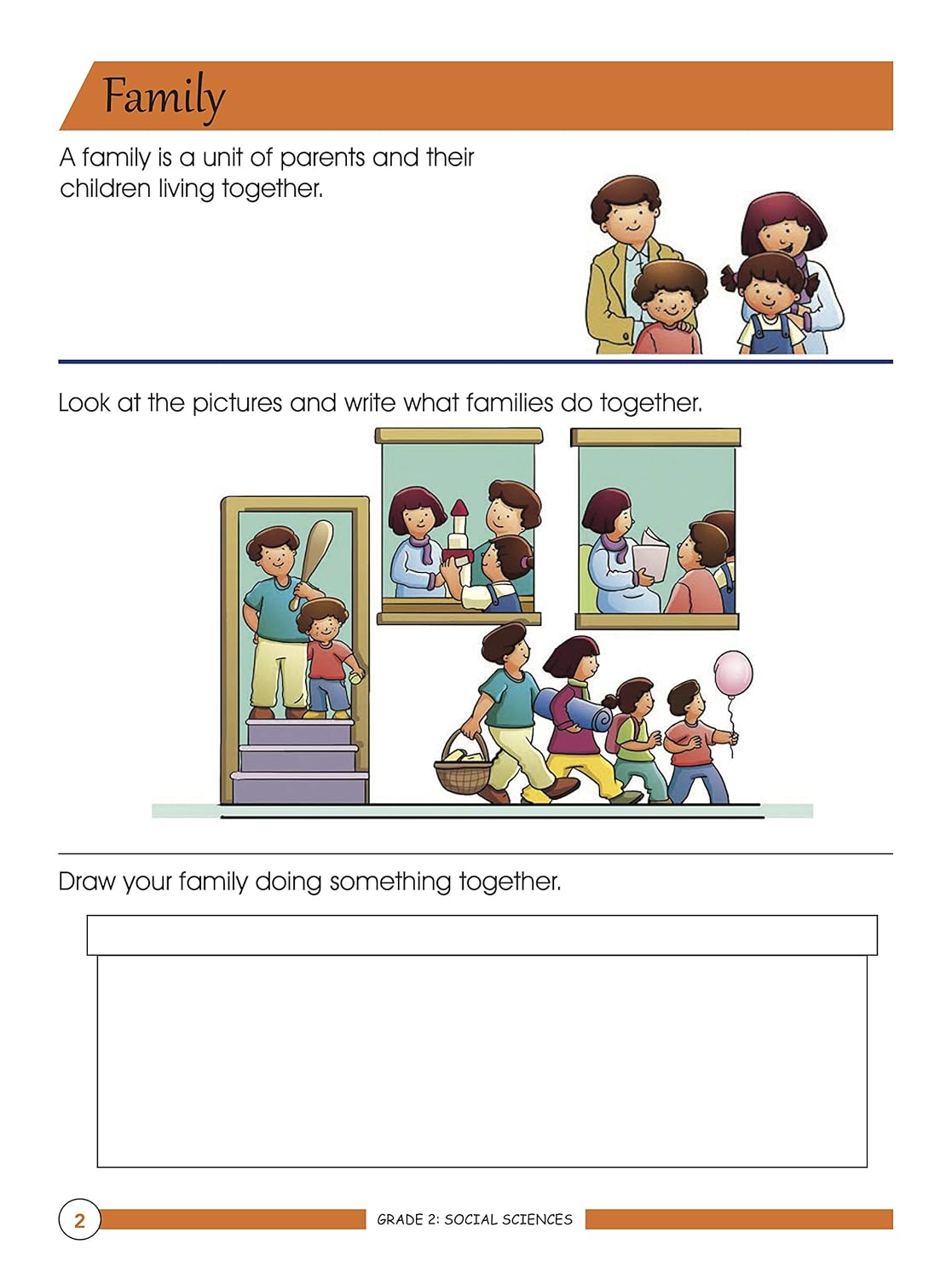 Family

A family is a unit of parents and their children living together.

Look at the pictures and write what families do together.

Draw your family doing something together.

2

GRADE 2: SOCIAL SCIENCES